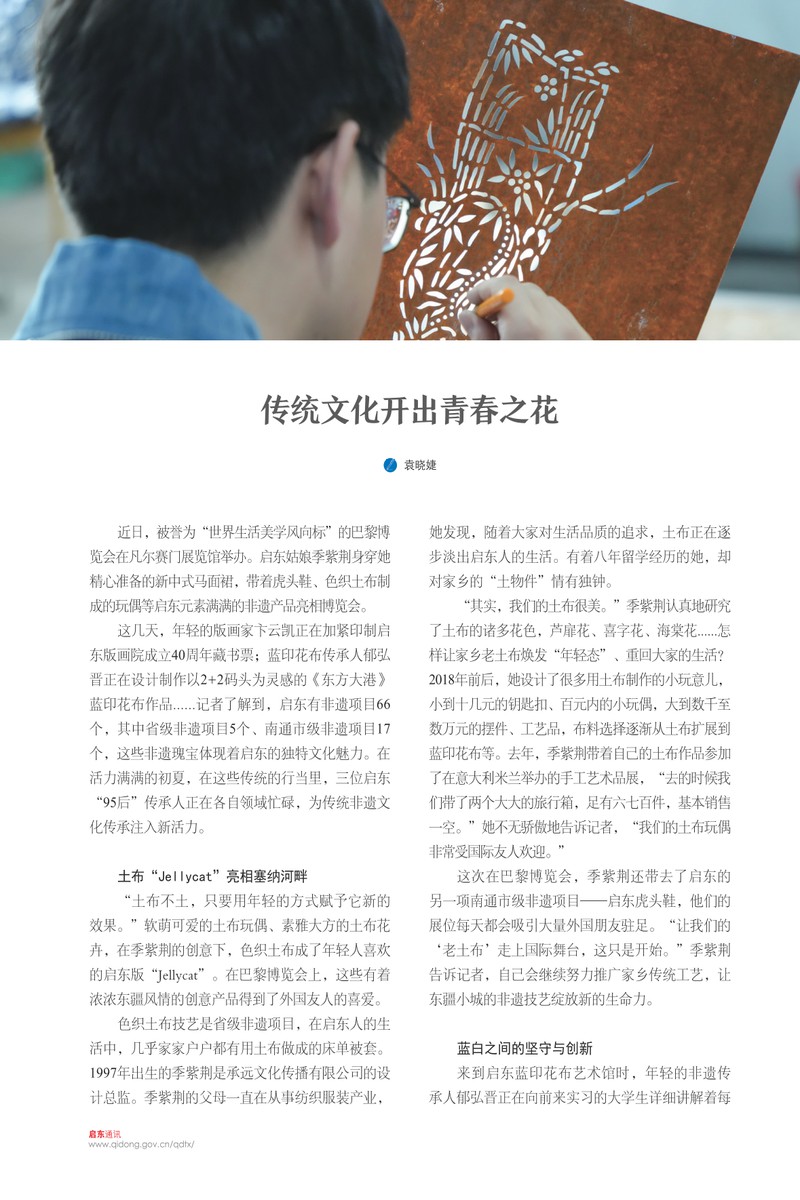 传统文化开出青春之花

袁晓婕

近日，被誉为“世界生活美学风向标”的巴黎博览会在凡尔赛门展览馆举办。启东姑娘季紫荆身穿她精心准备的新中式马面裙，带着虎头鞋、色织土布制成的玩偶等启东元素满满的非遗产品亮相博览会。

这几天，年轻的版画家卞云凯正在加紧印制启东版画院成立40周年藏书票；蓝印花布传承人郁弘晋正在设计制作以2+2码头为灵感的《东方大港》蓝印花布作品……记者了解到，启东有非遗项目66个，其中省级非遗项目5个、南通市级非遗项目17个，这些非遗瑰宝体现着启东的独特文化魅力。在活力满满的初夏，在这些传统的行当里，三位启东“95后”传承人正在各自领域忙碌，为传统非遗文化传承注入新活力。

土布“Jellycat”亮相塞纳河畔

“土布不土，只要用年轻的方式赋予它新的效果。”软萌可爱的土布玩偶、素雅大方的土布花卉，在季紫荆的创意下，色织土布成了年轻人喜欢的启东版“Jellycat”。在巴黎博览会上，这些有着浓浓东疆风情的创意产品得到了外国友人的喜爱。

色织土布技艺是省级非遗项目，在启东人的生活中，几乎家家户户都有用土布做成的床单被套。1997年出生的季紫荆是承远文化传播有限公司的设计总监。季紫荆的父母一直在从事纺织服装产业，她发现，随着大家对生活品质的追求，土布正在逐步淡出启东人的生活。有着八年留学经历的她，却对家乡的“土物件”情有独钟。

“其实，我们的土布很美。”季紫荆认真地研究了土布的诸多花色，芦扉花、喜字花、海棠花……怎样让家乡老土布焕发“年轻态”、重回大家的生活？2018年前后，她设计了很多用土布制作的小玩意儿，小到十几元的钥匙扣、百元内的小玩偶，大到数千至数万元的摆件、工艺品，布料选择逐渐从土布扩展到蓝印花布等。去年，季紫荆带着自己的土布作品参加了在意大利米兰举办的手工艺术品展，“去的时候我们带了两个大大的旅行箱，足有六七百件，基本销售一空。”她不无骄傲地告诉记者，“我们的土布玩偶非常受国际友人欢迎。”

这次在巴黎博览会，季紫荆还带去了启东的另一项南通市级非遗项目——启东虎头鞋，他们的展位每天都会吸引大量外国朋友驻足。“让我们的‘老土布’走上国际舞台，这只是开始。”季紫荆告诉记者，自己会继续努力推广家乡传统工艺，让东疆小城的非遗技艺绽放新的生命力。

蓝白之间的坚守与创新

来到启东蓝印花布艺术馆时，年轻的非遗传承人郁弘晋正在向前来实习的大学生详细讲解着每

启东通讯
www.qidong.gov.cn/qdtx/